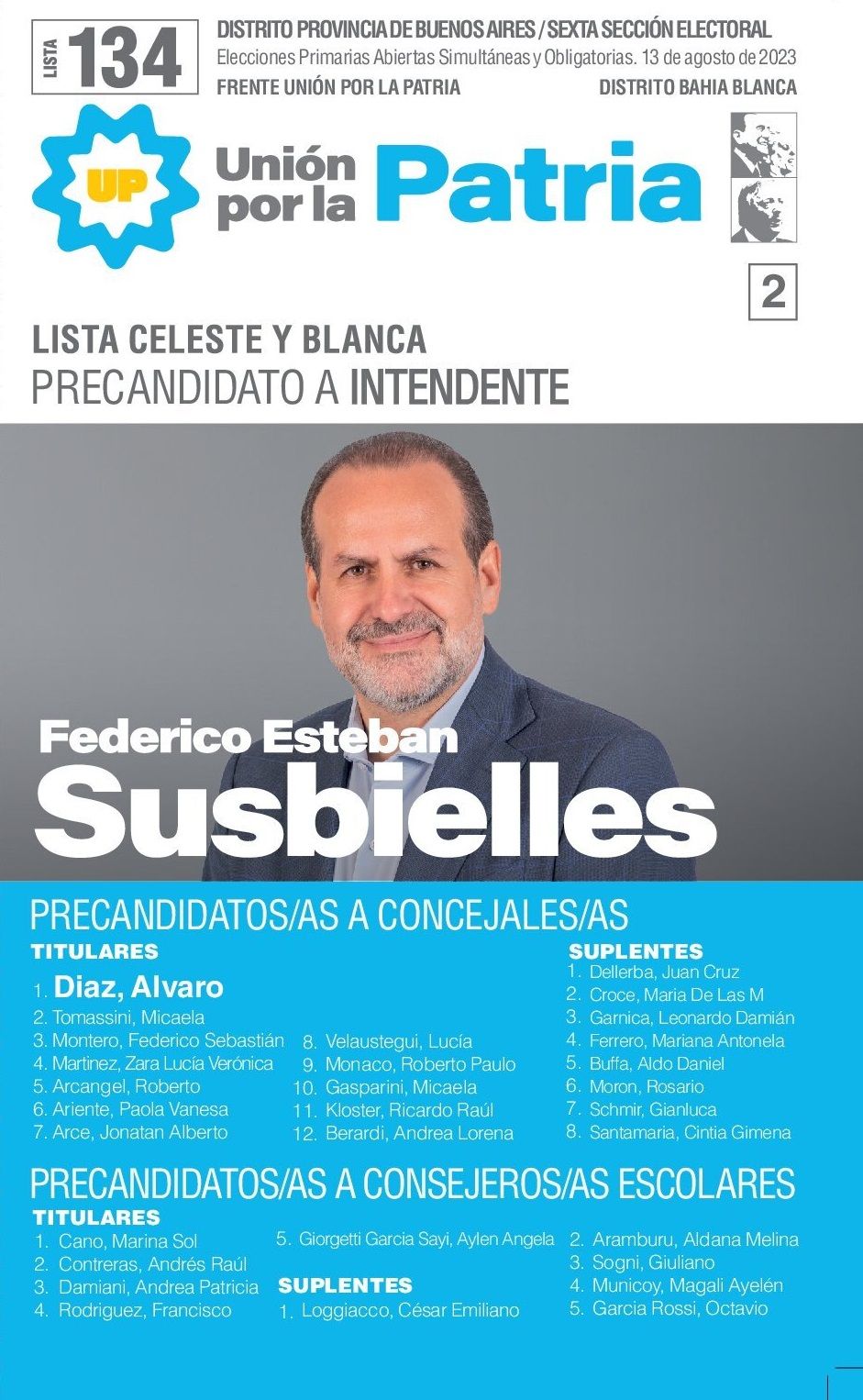 LISTA 134

DISTRITO PROVINCIA DE BUENOS AIRES / SEXTA SECCIÓN ELECTORAL
Elecciones Primarias Abiertas Simultáneas y Obligatorias. 13 de agosto de 2023
FRENTE UNIÓN POR LA PATRIA
DISTRITO BAHIA BLANCA

UP
Unión por la Patria

2

LISTA CELESTE Y BLANCA
PRECANDIDATO A INTENDENTE

Federico Esteban
Susbielles

PRECANDIDATOS/AS A CONCEJALES/AS
TITULARES
1. Diaz, Alvaro
2. Tomassini, Micaela
3. Montero, Federico Sebastián
4. Martinez, Zara Lucía Verónica
5. Arcangel, Roberto
6. Ariente, Paola Vanesa
7. Arce, Jonatan Alberto
8. Velaustegui, Lucía
9. Monaco, Roberto Paulo
10. Gasparini, Micaela
11. Kloster, Ricardo Raúl
12. Berardi, Andrea Lorena

SUPLENTES
1. Dellerba, Juan Cruz
2. Croce, Maria De Las M
3. Garnica, Leonardo Damián
4. Ferrero, Mariana Antonela
5. Buffa, Aldo Daniel
6. Moron, Rosario
7. Schmir, Gianluca
8. Santamaria, Cintia Gimena

PRECANDIDATOS/AS A CONSEJEROS/AS ESCOLARES
TITULARES
1. Cano, Marina Sol
2. Contreras, Andrés Raúl
3. Damiani, Andrea Patricia
4. Rodriguez, Francisco
5. Giorgetti Garcia Sayi, Aylen Angela

SUPLENTES
1. Loggiacco, César Emiliano
2. Aramburu, Aldana Melina
3. Sogni, Giuliano
4. Municoy, Magali Ayelén
5. Garcia Rossi, Octavio